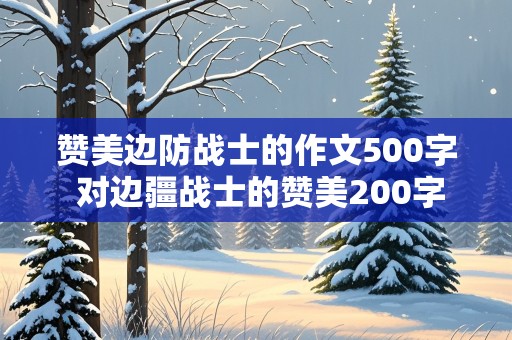 赞美边防战士的作文500字
对边疆战士的赞美200字